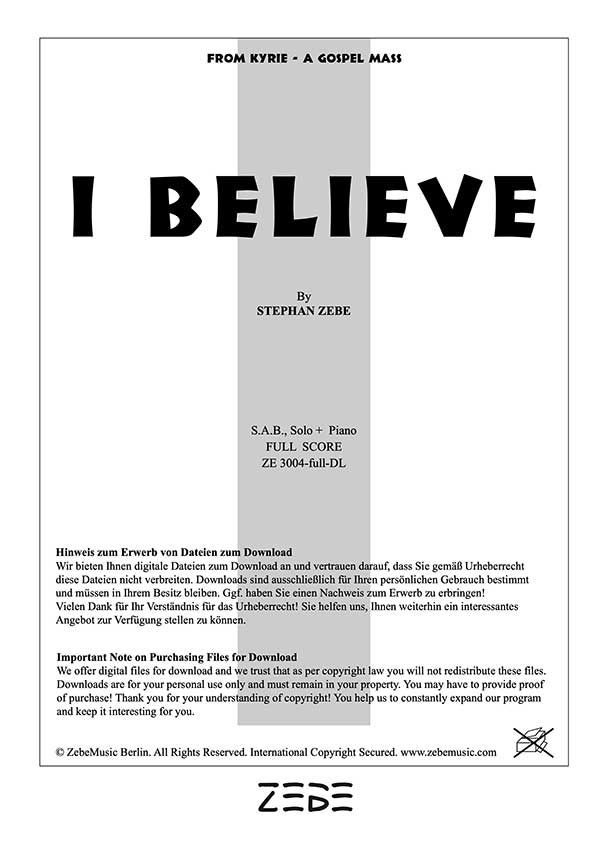 FROM KYRIE - A GOSPEL MASS

I BELIEVE

By
STEPHAN ZEBE

S.A.B., Solo + Piano
FULL SCORE
ZE 3004-full-DL

Hinweis zum Erwerb von Dateien zum Download
Wir bieten Ihnen digitale Dateien zum Download an und vertrauen darauf, dass Sie gemäß Urheberrecht diese Dateien nicht verbreiten. Downloads sind ausschließlich für Ihren persönlichen Gebrauch bestimmt und müssen in Ihrem Besitz bleiben. Ggf. haben Sie einen Nachweis zum Erwerb zu erbringen!
Vielen Dank für Ihr Verständnis für das Urheberrecht! Sie helfen uns, Ihnen weiterhin ein interessantes Angebot zur Verfügung stellen zu können.

Important Note on Purchasing Files for Download
We offer digital files for download and we trust that as per copyright law you will not redistribute these files. Downloads are for your personal use only and must remain in your property. You may have to provide proof of purchase! Thank you for your understanding of copyright! You help us to constantly expand our program and keep it interesting for you.

© ZebeMusic Berlin. All Rights Reserved. International Copyright Secured. www.zebemusic.com

ZEBE